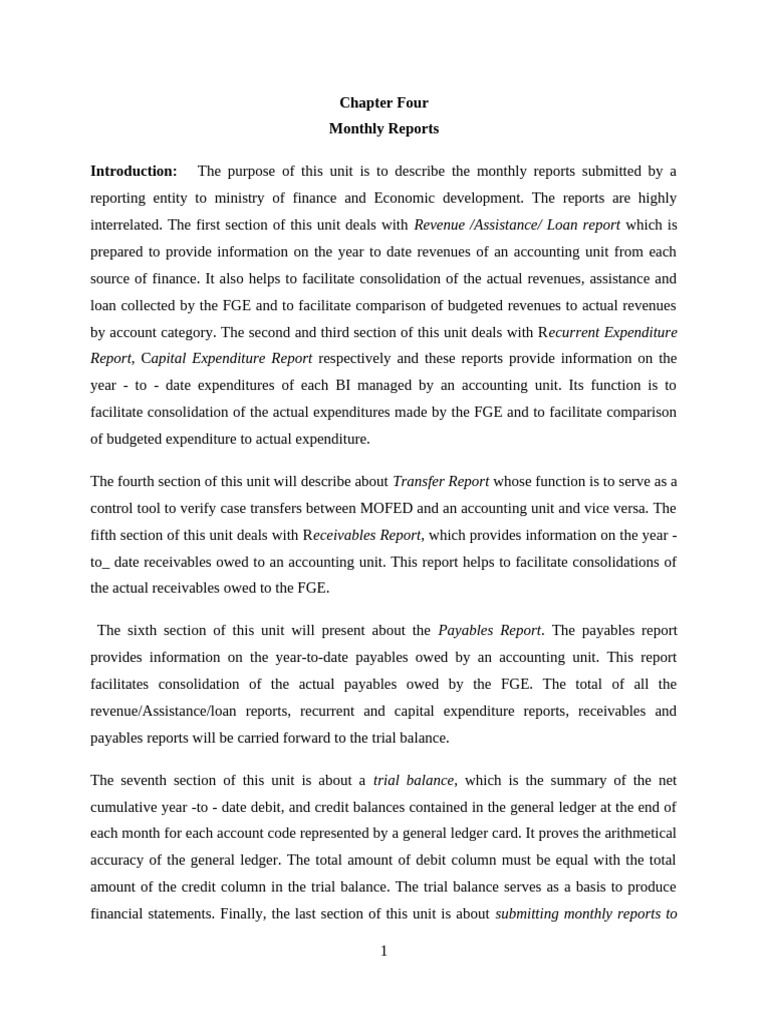 Chapter Four
Monthly Reports

Introduction: The purpose of this unit is to describe the monthly reports submitted by a reporting entity to ministry of finance and Economic development. The reports are highly interrelated. The first section of this unit deals with Revenue /Assistance/ Loan report which is prepared to provide information on the year to date revenues of an accounting unit from each source of finance. It also helps to facilitate consolidation of the actual revenues, assistance and loan collected by the FGE and to facilitate comparison of budgeted revenues to actual revenues by account category. The second and third section of this unit deals with Recurrent Expenditure Report, Capital Expenditure Report respectively and these reports provide information on the year - to - date expenditures of each BI managed by an accounting unit. Its function is to facilitate consolidation of the actual expenditures made by the FGE and to facilitate comparison of budgeted expenditure to actual expenditure.

The fourth section of this unit will describe about Transfer Report whose function is to serve as a control tool to verify case transfers between MOFED and an accounting unit and vice versa. The fifth section of this unit deals with Receivables Report, which provides information on the year - to_ date receivables owed to an accounting unit. This report helps to facilitate consolidations of the actual receivables owed to the FGE.

The sixth section of this unit will present about the Payables Report. The payables report provides information on the year-to-date payables owed by an accounting unit. This report facilitates consolidation of the actual payables owed by the FGE. The total of all the revenue/Assistance/loan reports, recurrent and capital expenditure reports, receivables and payables reports will be carried forward to the trial balance.

The seventh section of this unit is about a trial balance, which is the summary of the net cumulative year -to - date debit, and credit balances contained in the general ledger at the end of each month for each account code represented by a general ledger card. It proves the arithmetical accuracy of the general ledger. The total amount of debit column must be equal with the total amount of the credit column in the trial balance. The trial balance serves as a basis to produce financial statements. Finally, the last section of this unit is about submitting monthly reports to

1